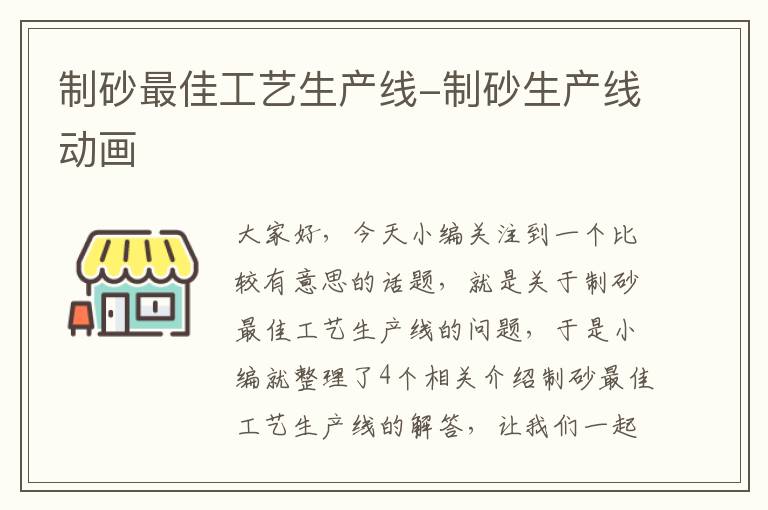 制砂最佳工艺生产线-制砂生产线动画

大家好，今天小编关注到一个比较有意思的话题，就是关于制砂最佳工艺生产线的问题，于是小编就整理了4个相关介绍制砂最佳工艺生产线的解答，让我们一起